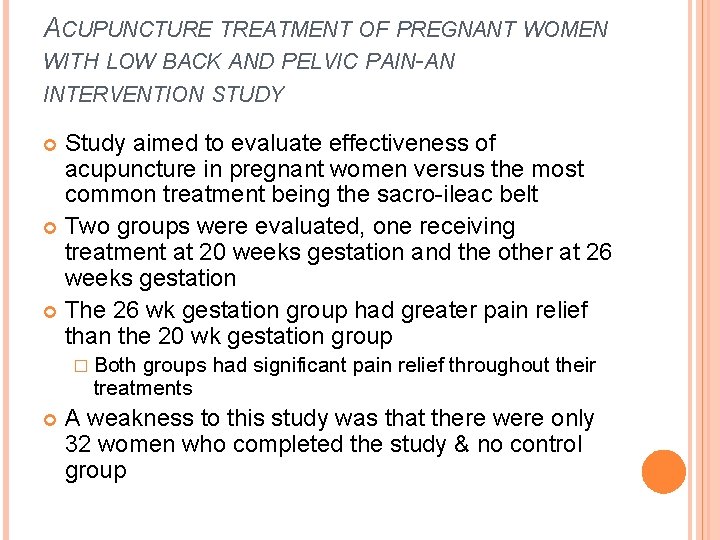 ACUPUNCTURE TREATMENT OF PREGNANT WOMEN WITH LOW BACK AND PELVIC PAIN-AN INTERVENTION STUDY

Study aimed to evaluate effectiveness of acupuncture in pregnant women versus the most common treatment being the sacro-ileac belt

Two groups were evaluated, one receiving treatment at 20 weeks gestation and the other at 26 weeks gestation

The 26 wk gestation group had greater pain relief than the 20 wk gestation group

Both groups had significant pain relief throughout their treatments

A weakness to this study was that there were only 32 women who completed the study & no control group